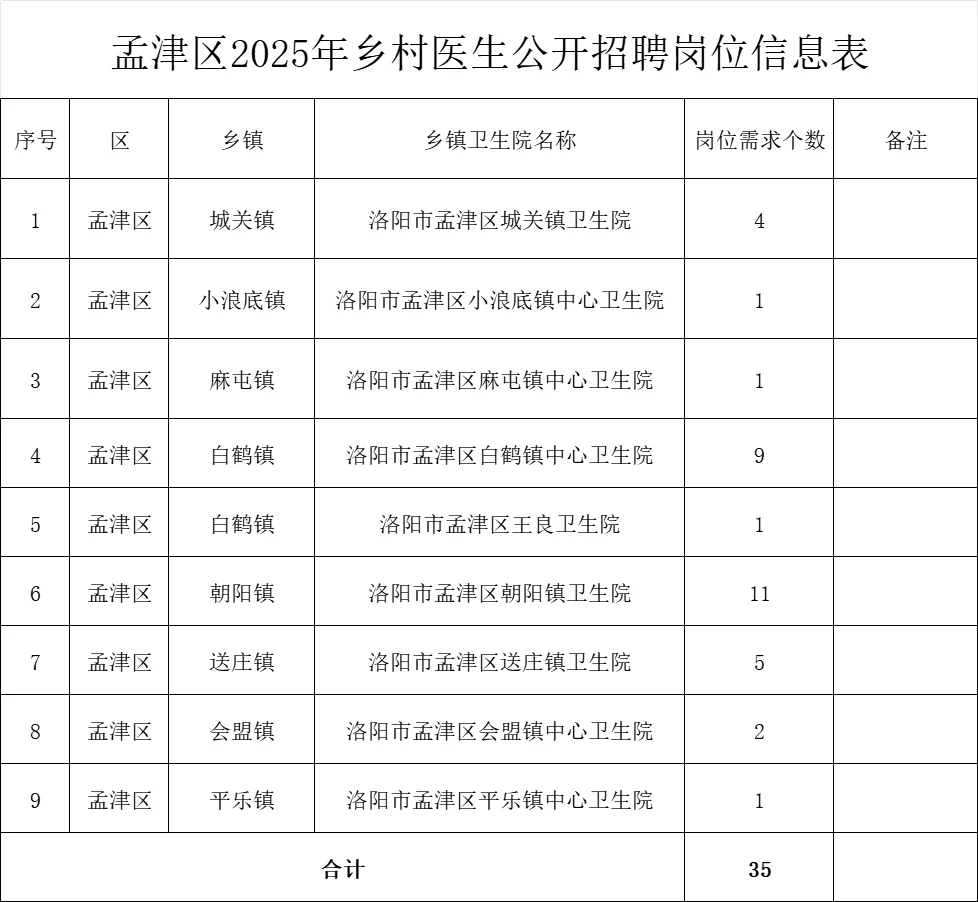 孟津区2025年乡村医生公开招聘岗位信息表

| 序号 | 区 | 乡镇 | 乡镇卫生院名称 | 岗位需求个数 | 备注 |
|---|---|---|---|---|---|
| 1 | 孟津区 | 城关镇 | 洛阳市孟津区城关镇卫生院 | 4 | |
| 2 | 孟津区 | 小浪底镇 | 洛阳市孟津区小浪底镇中心卫生院 | 1 | |
| 3 | 孟津区 | 麻屯镇 | 洛阳市孟津区麻屯镇中心卫生院 | 1 | |
| 4 | 孟津区 | 白鹤镇 | 洛阳市孟津区白鹤镇中心卫生院 | 9 | |
| 5 | 孟津区 | 白鹤镇 | 洛阳市孟津区王良卫生院 | 1 | |
| 6 | 孟津区 | 朝阳镇 | 洛阳市孟津区朝阳镇卫生院 | 11 | |
| 7 | 孟津区 | 送庄镇 | 洛阳市孟津区送庄镇卫生院 | 5 | |
| 8 | 孟津区 | 会盟镇 | 洛阳市孟津区会盟镇中心卫生院 | 2 | |
| 9 | 孟津区 | 平乐镇 | 洛阳市孟津区平乐镇中心卫生院 | 1 | |
| 合计 | | | | 35 | |